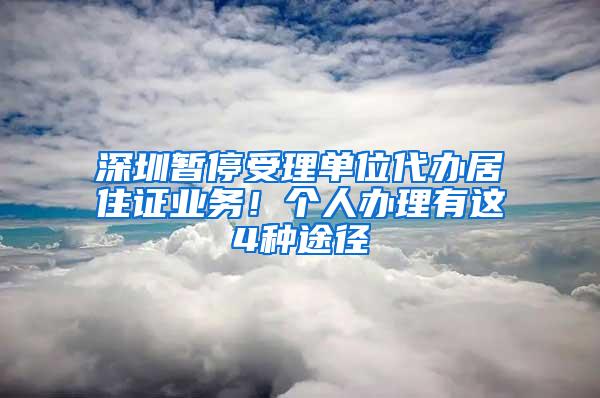 深圳暂停受理单位代办居住证业务！个人办理有这4种途径